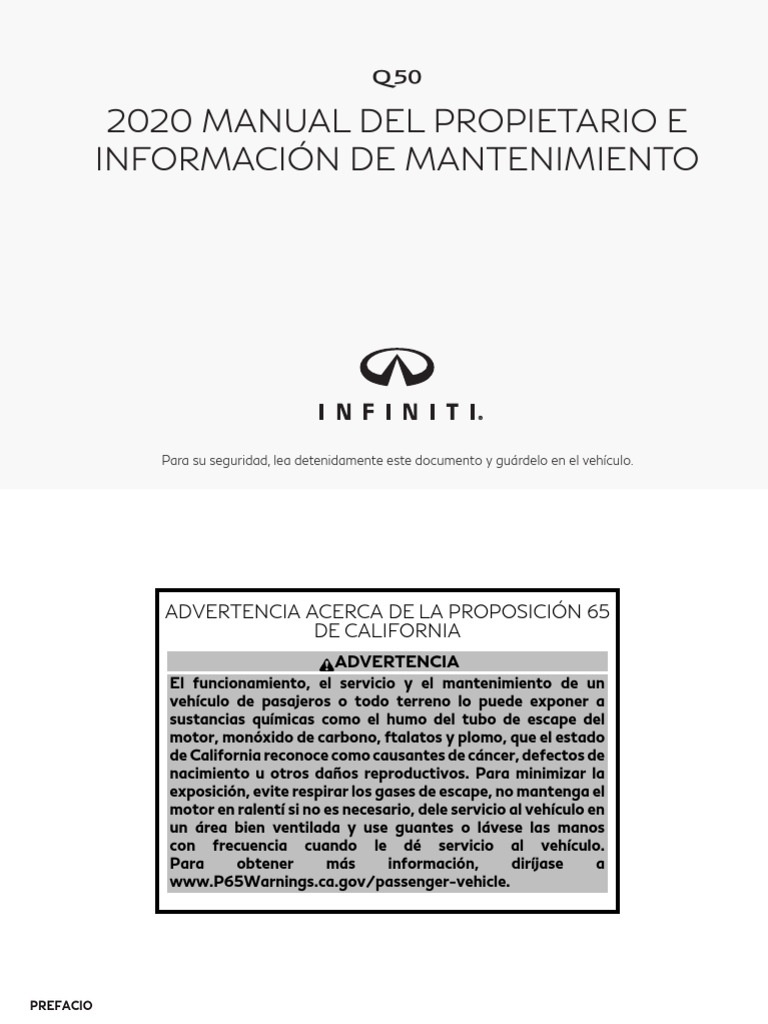 Q50

2020 MANUAL DEL PROPIETARIO E INFORMACIÓN DE MANTENIMIENTO

INFINITI.

Para su seguridad, lea detenidamente este documento y guárdelo en el vehículo.

ADVERTENCIA ACERCA DE LA PROPOSICIÓN 65 DE CALIFORNIA

ADVERTENCIA

El funcionamiento, el servicio y el mantenimiento de un vehículo de pasajeros o todo terreno lo puede exponer a sustancias químicas como el humo del tubo de escape del motor, monóxido de carbono, ftalatos y plomo, que el estado de California reconoce como causantes de cáncer, defectos de nacimiento u otros daños reproductivos. Para minimizar la exposición, evite respirar los gases de escape, no mantenga el motor en ralentí si no es necesario, dele servicio al vehículo en un área bien ventilada y use guantes o lávese las manos con frecuencia cuando le dé servicio al vehículo. Para obtener más información, diríjase a www.P65Warnings.ca.gov/passenger-vehicle.

PREFACIO